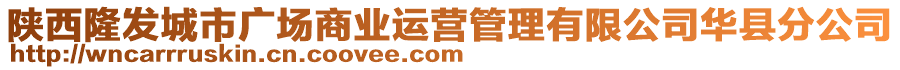 陕西隆发城市广场商业运营管理有限公司华县分公司
http://wncarrruskin.cn.coovee.com